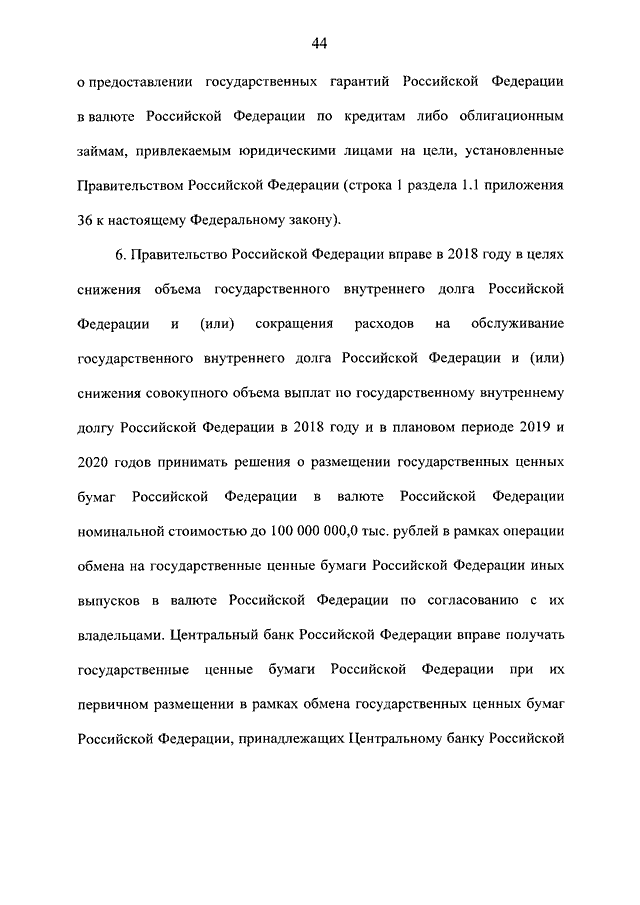 44

о предоставлении государственных гарантий Российской Федерации в валюте Российской Федерации по кредитам либо облигационным займам, привлекаемым юридическими лицами на цели, установленные Правительством Российской Федерации (строка 1 раздела 1.1 приложения 36 к настоящему Федеральному закону).

6. Правительство Российской Федерации вправе в 2018 году в целях снижения объема государственного внутреннего долга Российской Федерации и (или) сокращения расходов на обслуживание государственного внутреннего долга Российской Федерации и (или) снижения совокупного объема выплат по государственному внутреннему долгу Российской Федерации в 2018 году и в плановом периоде 2019 и 2020 годов принимать решения о размещении государственных ценных бумаг Российской Федерации в валюте Российской Федерации номинальной стоимостью до 100 000 000,0 тыс. рублей в рамках операции обмена на государственные ценные бумаги Российской Федерации иных выпусков в валюте Российской Федерации по согласованию с их владельцами. Центральный банк Российской Федерации вправе получать государственные ценные бумаги Российской Федерации при их первичном размещении в рамках обмена государственных ценных бумаг Российской Федерации, принадлежащих Центральному банку Российской